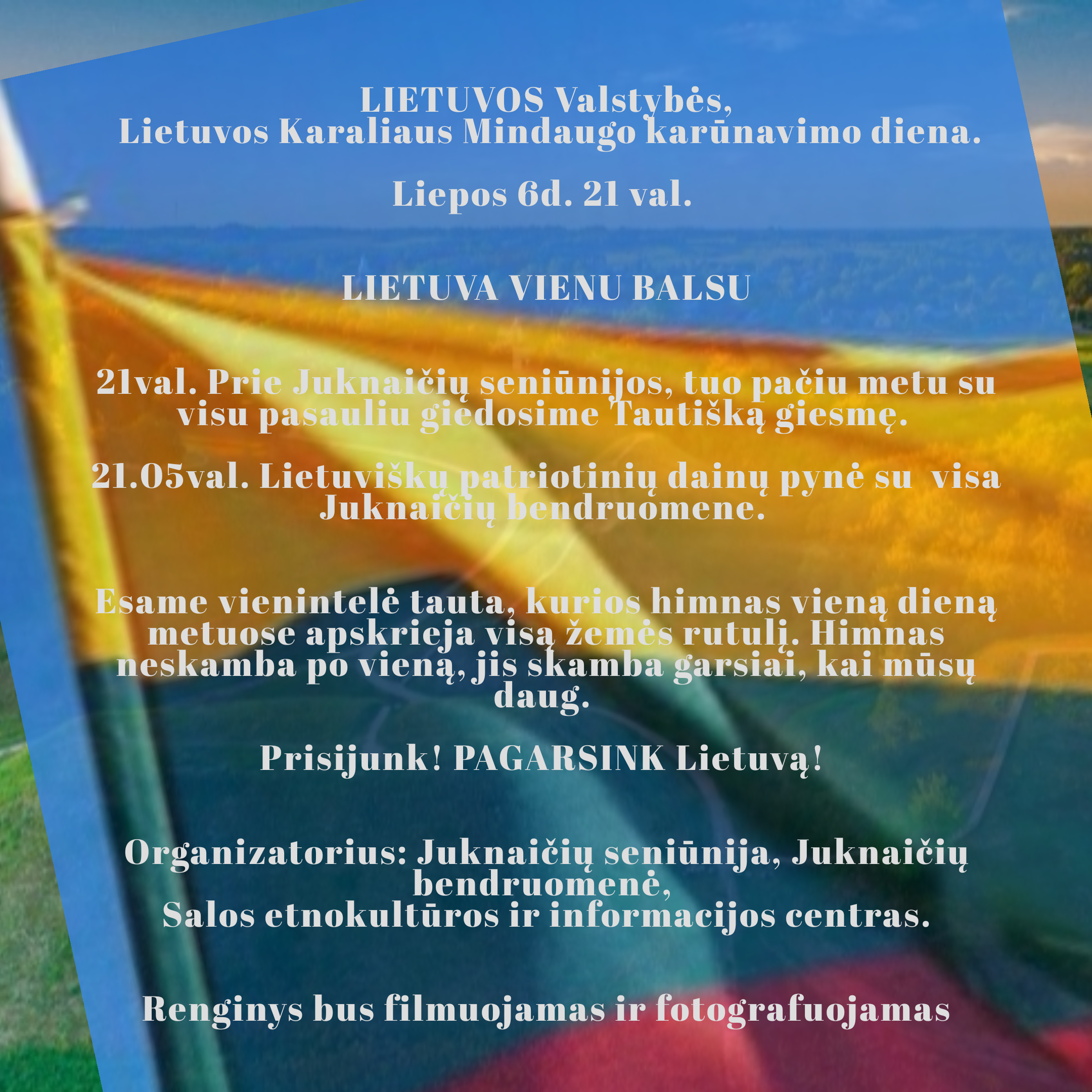 LIETUVOS Valstybės,
Lietuvos Karaliaus Mindaugo karūnavimo diena.

Liepos 6d. 21 val.

LIETUVA VIENU BALSU

21val. Prie Juknaičių seniūnijos, tuo pačiu metu su visu pasauliu giedosime Tautišką giesmę.

21.05val. Lietuviškų patriotinių dainų pynė su visa Juknaičių bendruomene.

Esame vienintelė tauta, kurios himnas vieną dieną metuose apskrieja visą žemės rutulį. Himnas neskamba po vieną, jis skamba garsiai, kai mūsų daug.

Prisijunk! PAGARSINK Lietuvą!

Organizatorius: Juknaičių seniūnija, Juknaičių bendruomenė,
Salos etnokultūros ir informacijos centras.

Renginys bus filmuojamas ir fotografuojamas